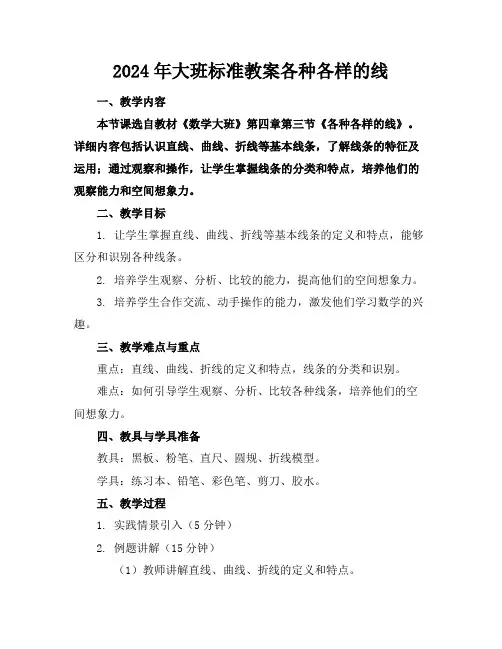 2024年大班标准教案各种各样的线

一、教学内容

本节课选自教材《数学大班》第四章第三节《各种各样的线》。详细内容包括认识直线、曲线、折线等基本线条，了解线条的特征及运用；通过观察和操作，让学生掌握线条的分类和特点，培养他们的观察能力和空间想象力。

二、教学目标

1. 让学生掌握直线、曲线、折线等基本线条的定义和特点，能够区分和识别各种线条。

2. 培养学生观察、分析、比较的能力，提高他们的空间想象力。

3. 培养学生合作交流、动手操作的能力，激发他们学习数学的兴趣。

三、教学难点与重点

重点：直线、曲线、折线的定义和特点，线条的分类和识别。

难点：如何引导学生观察、分析、比较各种线条，培养他们的空间想象力。

四、教具与学具准备

教具：黑板、粉笔、直尺、圆规、折线模型。

学具：练习本、铅笔、彩色笔、剪刀、胶水。

五、教学过程

1. 实践情景引入（5分钟）

2. 例题讲解（15分钟）

（1）教师讲解直线、曲线、折线的定义和特点。